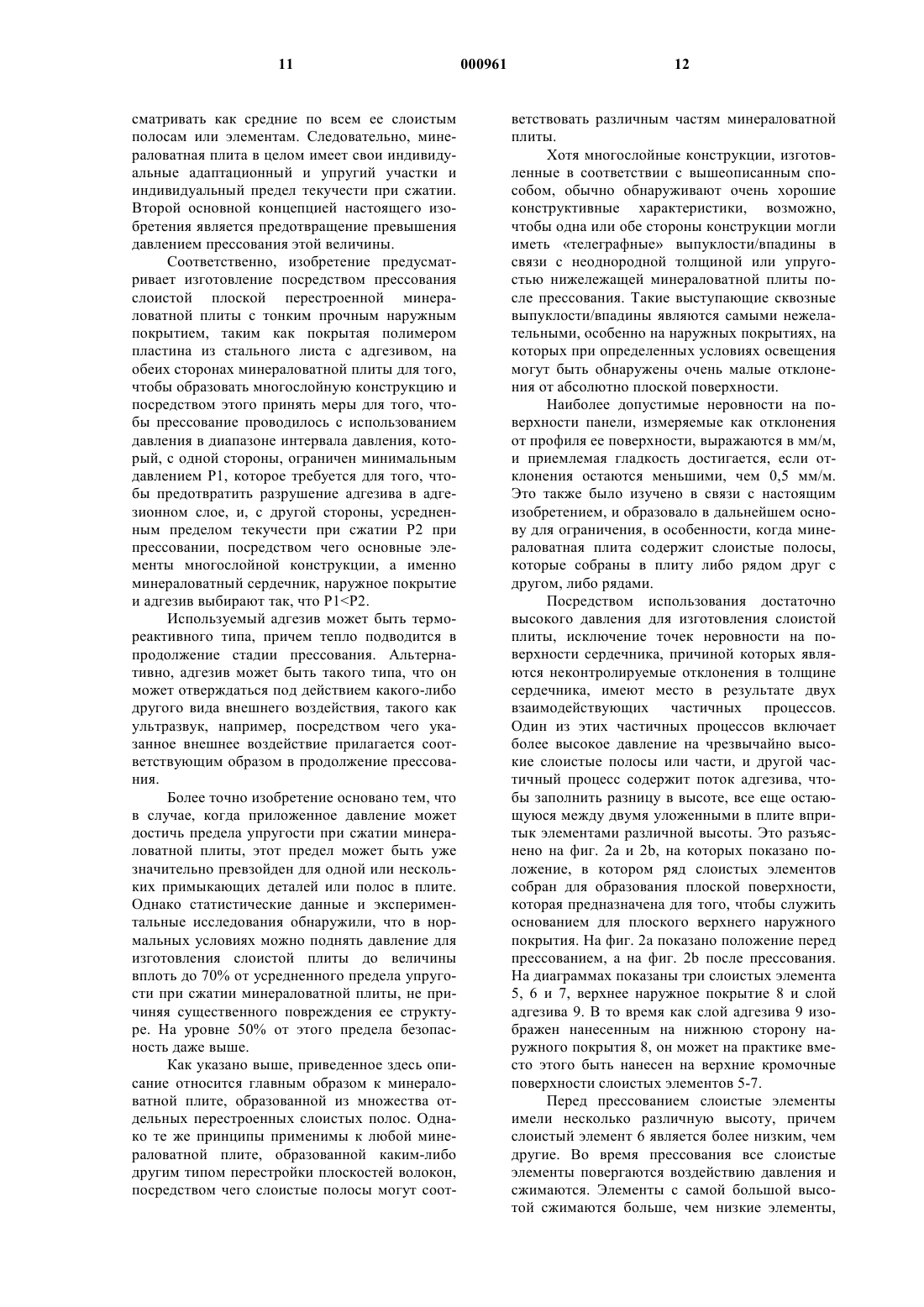 11 000961 12

сматривать как средние по всем ее слоистым полосам или элементам. Следовательно, минераловатная плита в целом имеет свои индивидуальные адаптационный и упругий участки и индивидуальный предел текучести при сжатии. Второй основной концепцией настоящего изобретения является предотвращение превышения давлением прессования этой величины.

Соответственно, изобретение предусматривает изготовление посредством прессования слоистой плоской перестроенной минераловатной плиты с тонким прочным наружным покрытием, таким как покрытая полимером пластина из стального листа с адгезивом, на обеих сторонах минераловатной плиты для того, чтобы образовать многослойную конструкцию и посредством этого принять меры для того, чтобы прессование проводилось с использованием давления в диапазоне интервала давления, который, с одной стороны, ограничен минимальным давлением P1, которое требуется для того, чтобы предотвратить разрушение адгезива в адгезионном слое, и, с другой стороны, усредненным пределом текучести при сжатии P2 при прессовании, посредством чего основные элементы многослойной конструкции, а именно минераловатный сердечник, наружное покрытие и адгезив выбирают так, что P1<P2.

Используемый адгезив может быть термореактивного типа, причем тепло подводится в продолжение стадии прессования. Альтернативно, адгезив может быть такого типа, что он может отверждаться под действием какого-либо другого вида внешнего воздействия, такого как ультразвук, например, посредством чего указанное внешнее воздействие прилагается соответствующим образом в продолжение прессования.

Более точно изобретение основано тем, что в случае, когда приложенное давление может достичь предела упругости при сжатии минераловатной плиты, этот предел может быть уже значительно превзойден для одной или нескольких примыкающих деталей или полос в плите. Однако статистические данные и экспериментальные исследования обнаружили, что в нормальных условиях можно поднять давление для изготовления слоистой плиты до величины вплоть до 70% от усредненного предела упругости при сжатии минераловатной плиты, не причиняя существенного повреждения ее структуре. На уровне 50% от этого предела безопасность даже выше.

Как указано выше, приведенное здесь описание относится главным образом к минераловатной плите, образованной из множества отдельных перестроенных слоистых полос. Однако те же принципы применимы к любой минераловатной плите, образованной каким-либо другим типом перестройки плоскостей волокон, посредством чего слоистые полосы могут соответствовать различным частям минераловатной плиты.

Хотя многослойные конструкции, изготовленные в соответствии с вышеописанным способом, обычно обнаруживают очень хорошие конструктивные характеристики, возможно, чтобы одна или обе стороны конструкции могли иметь «телеграфные» выпуклости/впадины в связи с неоднородной толщиной или упругостью нижележащей минераловатной плиты после прессования. Такие выступающие сквозные выпуклости/впадины являются самыми нежелательными, особенно на наружных покрытиях, на которых при определенных условиях освещения могут быть обнаружены очень малые отклонения от абсолютно плоской поверхности.

Наиболее допустимые неровности на поверхности панели, измеряемые как отклонения от профиля ее поверхности, выражаются в мм/м, и приемлемая гладкость достигается, если отклонения остаются меньшими, чем 0,5 мм/м. Это также было изучено в связи с настоящим изобретением, и образовало в дальнейшем основу для ограничения, в особенности, когда минераловатная плита содержит слоистые полосы, которые собраны в плиту либо рядом друг с другом, либо рядами.

Посредством использования достаточно высокого давления для изготовления слоистой плиты, исключение точек неровности на поверхности сердечника, причиной которых являются неконтролируемые отклонения в толщине сердечника, имеют место в результате двух взаимодействующих частичных процессов. Один из этих частичных процессов включает более высокое давление на чрезвычайно высокие слоистые полосы или части, и другой частичный процесс содержит поток адгезива, чтобы заполнить разницу в высоте, все еще остающуюся между двумя уложенными в плите впритык элементами различной высоты. Это разъяснено на фиг. 2a и 2b, на которых показано положение, в котором ряд слоистых элементов собран для образования плоской поверхности, которая предназначена для того, чтобы служить основанием для плоского верхнего наружного покрытия. На фиг. 2a показано положение перед прессованием, а на фиг. 2b после прессования. На диаграммах показаны три слоистых элемента 5, 6 и 7, верхнее наружное покрытие 8 и слой адгезива 9. В то время как слой адгезива 9 изображен нанесенным на нижнюю сторону наружного покрытия 8, он может на практике вместо этого быть нанесен на верхние кромочные поверхности слоистых элементов 5-7.

Перед прессованием слоистые элементы имели несколько различную высоту, причем слоистый элемент 6 является более низким, чем другие. Во время прессования все слоистые элементы повергаются воздействию давления и сжимаются. Элементы с самой большой высотой сжимаются больше, чем низкие элементы,